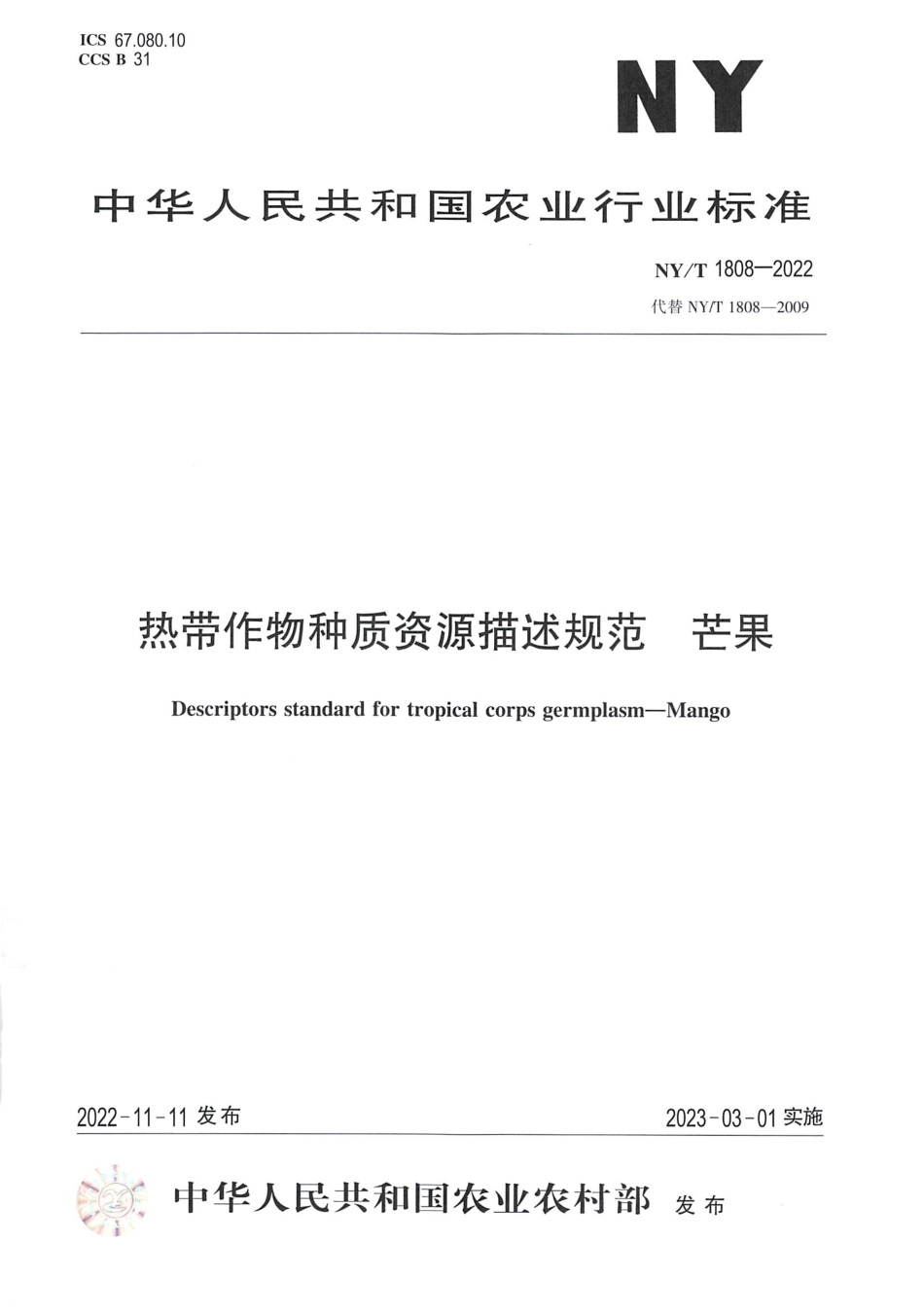 ICS 67.080.10
CCS B 31

NY

中华人民共和国农业行业标准

NY/T 1808—2022
代替 NY/T 1808—2009

热带作物种质资源描述规范　芒果

Descriptors standard for tropical corps germplasm—Mango

2022-11-11 发布

2023-03-01 实施

中华人民共和国农业农村部 发布